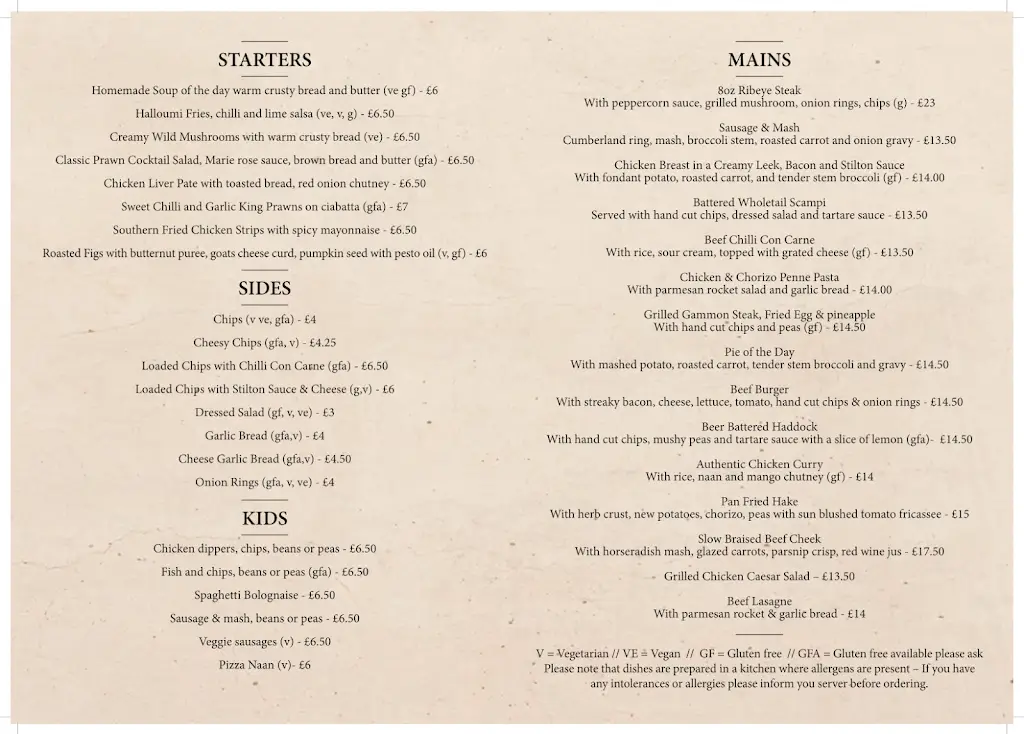 STARTERS

Homemade Soup of the day warm crusty bread and butter (ve gf) - £6

Halloumi Fries, chilli and lime salsa (ve, v, g) - £6.50

Creamy Wild Mushrooms with warm crusty bread (ve) - £6.50

Classic Prawn Cocktail Salad, Marie rose sauce, brown bread and butter (gfa) - £6.50

Chicken Liver Pate with toasted bread, red onion chutney - £6.50

Sweet Chilli and Garlic King Prawns on ciabatta (gfa) - £7

Southern Fried Chicken Strips with spicy mayonnaise - £6.50

Roasted Figs with butternut puree, goats cheese curd, pumpkin seed with pesto oil (v, gf) - £6

SIDES

Chips (v ve, gfa) - £4

Cheesy Chips (gfa, v) - £4.25

Loaded Chips with Chilli Con Carne (gfa) - £6.50

Loaded Chips with Stilton Sauce & Cheese (g,v) - £6

Dressed Salad (gf, v, ve) - £3

Garlic Bread (gfa,v) - £4

Cheese Garlic Bread (gfa,v) - £4.50

Onion Rings (gfa, v, ve) - £4

KIDS

Chicken dippers, chips, beans or peas - £6.50

Fish and chips, beans or peas (gfa) - £6.50

Spaghetti Bolognaise - £6.50

Sausage & mash, beans or peas - £6.50

Veggie sausages (v) - £6.50

Pizza Naan (v)- £6

MAINS

8oz Ribeye Steak
With peppercorn sauce, grilled mushroom, onion rings, chips (g) - £23

Sausage & Mash
Cumberland ring, mash, broccoli stem, roasted carrot and onion gravy - £13.50

Chicken Breast in a Creamy Leek, Bacon and Stilton Sauce
With fondant potato, roasted carrot, and tender stem broccoli (gf) - £14.00

Battered Wholetail Scampi
Served with hand cut chips, dressed salad and tartare sauce - £13.50

Beef Chilli Con Carne
With rice, sour cream, topped with grated cheese (gf) - £13.50

Chicken & Chorizo Penne Pasta
With parmesan rocket salad and garlic bread - £14.00

Grilled Gammon Steak, Fried Egg & pineapple
With hand cut chips and peas (gf) - £14.50

Pie of the Day
With mashed potato, roasted carrot, tender stem broccoli and gravy - £14.50

Beef Burger
With streaky bacon, cheese, lettuce, tomato, hand cut chips & onion rings - £14.50

Beer Battered Haddock
With hand cut chips, mushy peas and tartare sauce with a slice of lemon (gfa)- £14.50

Authentic Chicken Curry
With rice, naan and mango chutney (gf) - £14

Pan Fried Hake
With herb crust, new potatoes, chorizo, peas with sun blushed tomato fricassee - £15

Slow Braised Beef Cheek
With horseradish mash, glazed carrots, parsnip crisp, red wine jus - £17.50

Grilled Chicken Caesar Salad – £13.50

Beef Lasagne
With parmesan rocket & garlic bread - £14

V = Vegetarian // VE = Vegan // GF = Gluten free // GFA = Gluten free available please ask
Please note that dishes are prepared in a kitchen where allergens are present – If you have any intolerances or allergies please inform you server before ordering.